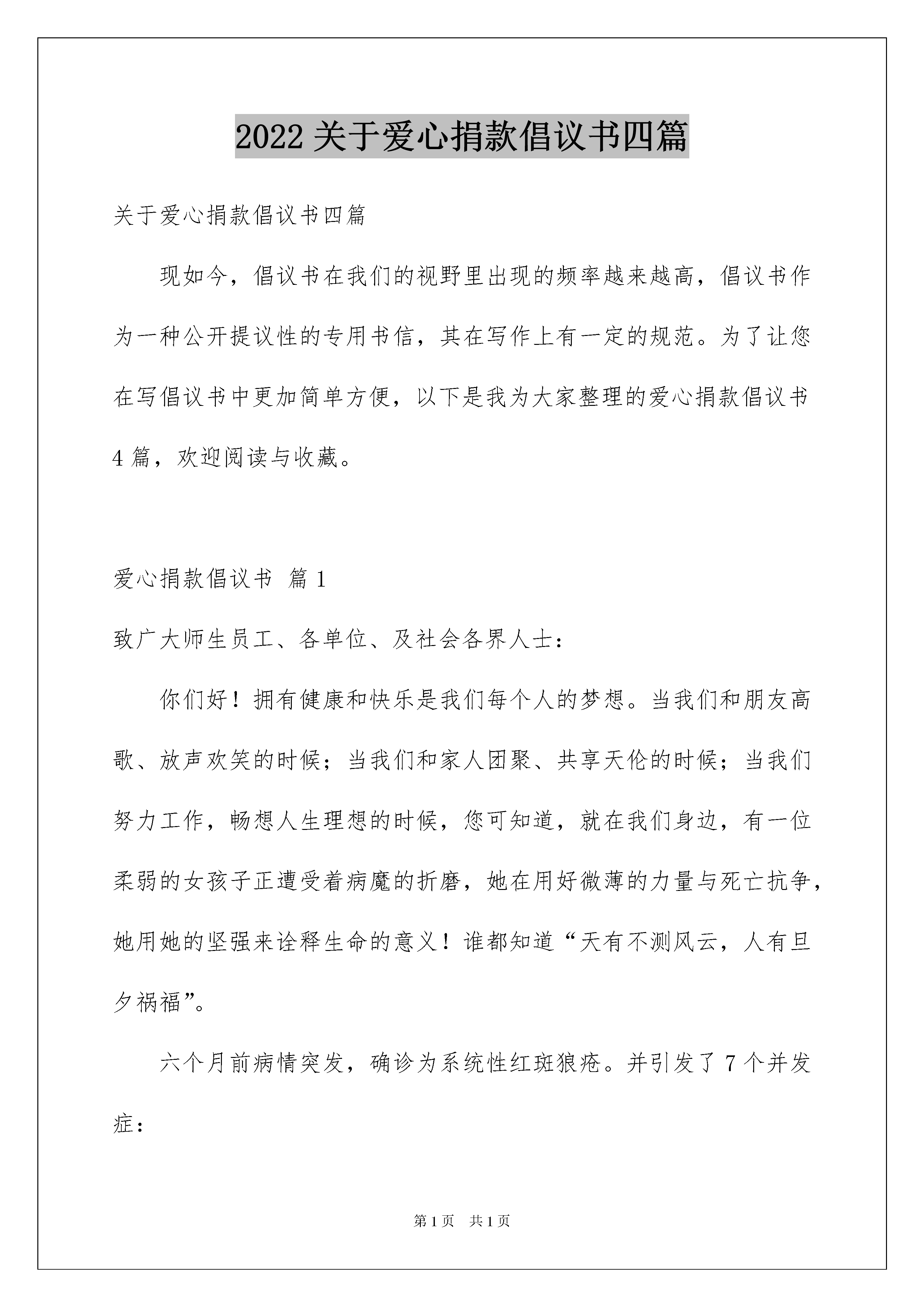 2022关于爱心捐款倡议书四篇

关于爱心捐款倡议书四篇

现如今，倡议书在我们的视野里出现的频率越来越高，倡议书作为一种公开提议性的专用书信，其在写作上有一定的规范。为了让您在写倡议书中更加简单方便，以下是我为大家整理的爱心捐款倡议书4篇，欢迎阅读与收藏。

爱心捐款倡议书 篇1

致广大师生员工、各单位、及社会各界人士：

你们好！拥有健康和快乐是我们每个人的梦想。当我们和朋友高歌、放声欢笑的时候；当我们和家人团聚、共享天伦的时候；当我们努力工作，畅想人生理想的时候，您可知道，就在我们身边，有一位柔弱的女孩子正遭受着病魔的折磨，她在用好微薄的力量与死亡抗争，她用她的坚强来诠释生命的意义！谁都知道“天有不测风云，人有旦夕祸福”。

六个月前病情突发，确诊为系统性红斑狼疮。并引发了7个并发症：

第1页 共1页